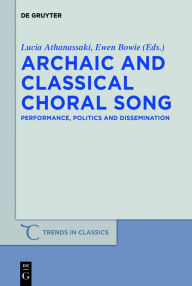 DE GRUYTER

Lucia Athanassaki, Ewen Bowie (Eds.)

ARCHAIC AND CLASSICAL CHORAL SONG

PERFORMANCE, POLITICS AND DISSEMINATION

TRENDS IN CLASSICS

DE G